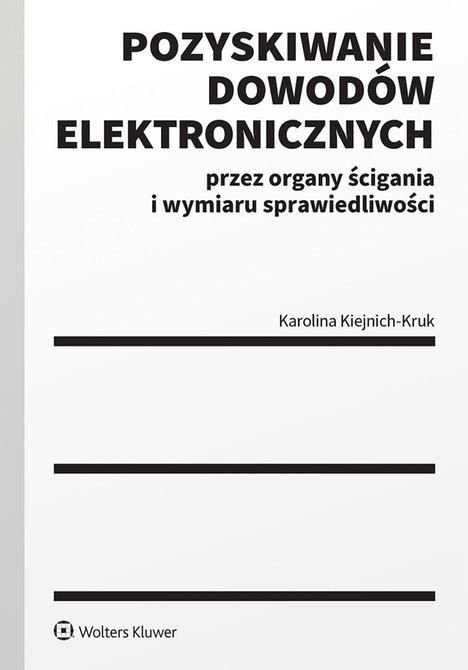 POZYSKIWANIE DOWODÓW ELEKTRONICZNYCH

przez organy ścigania i wymiaru sprawiedliwości

Karolina Kiejnich-Kruk

Wolters Kluwer